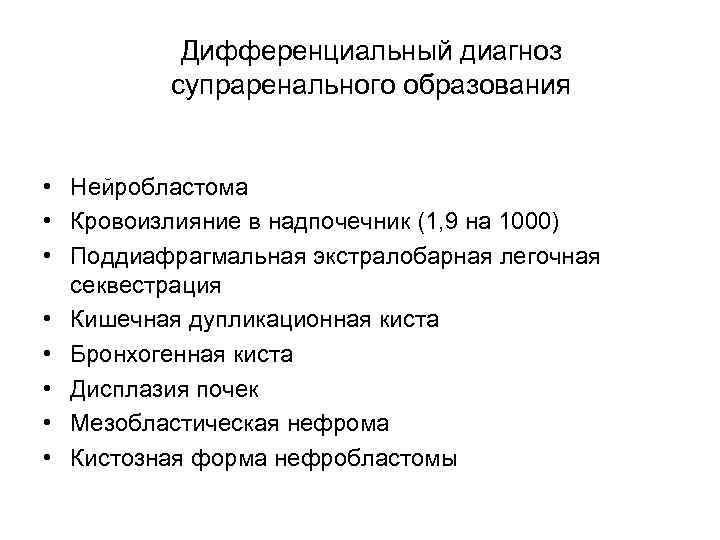 Дифференциальный диагноз супраренального образования

• Нейробластома
• Кровоизлияние в надпочечник (1,9 на 1000)
• Поддиафрагмальная экстралобарная легочная секвестрация
• Кишечная дупликационная киста
• Бронхогенная киста
• Дисплазия почек
• Мезобластическая нефрома
• Кистозная форма нефробластомы